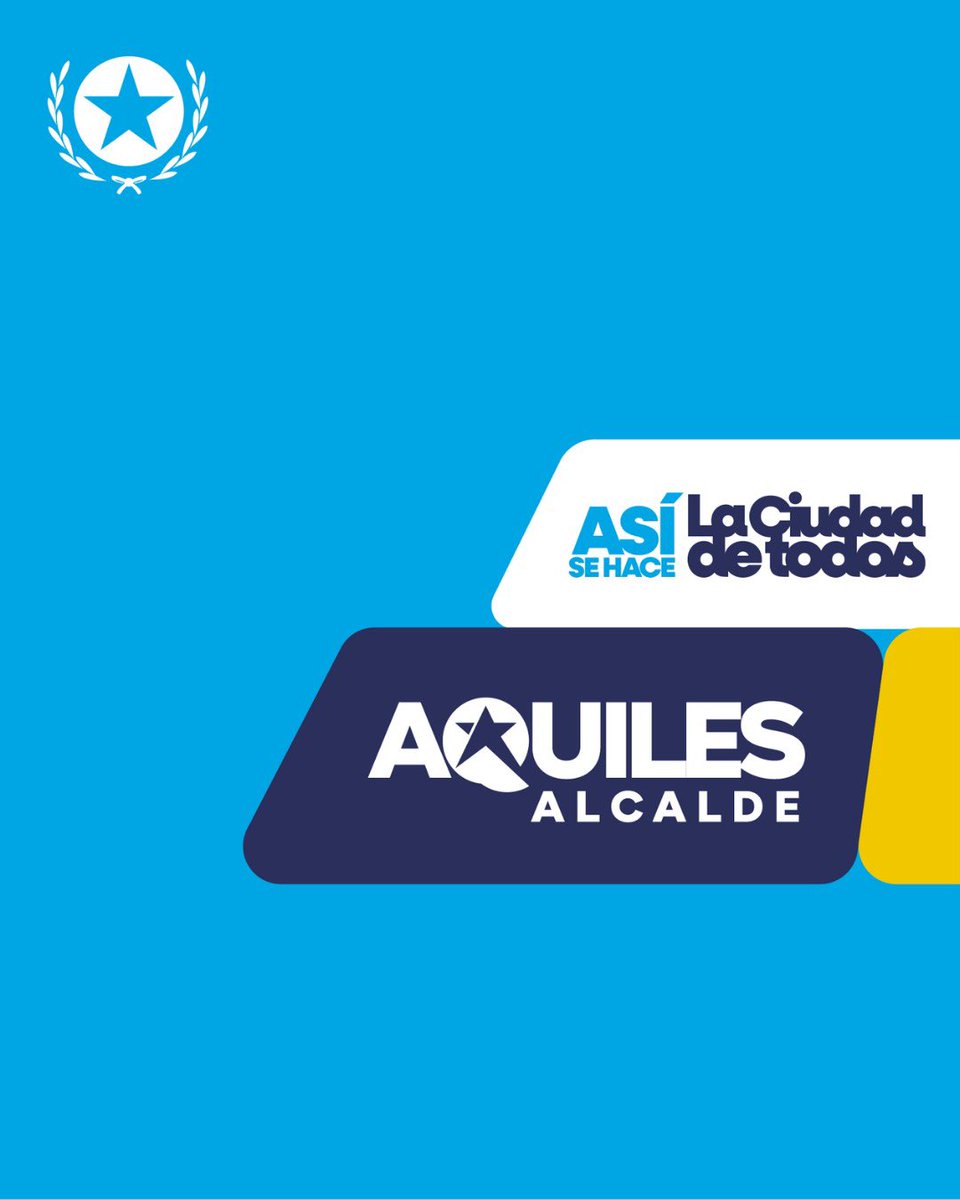 ASÍ SE HACE La Ciudad de todos

AQUILES
ALCALDE